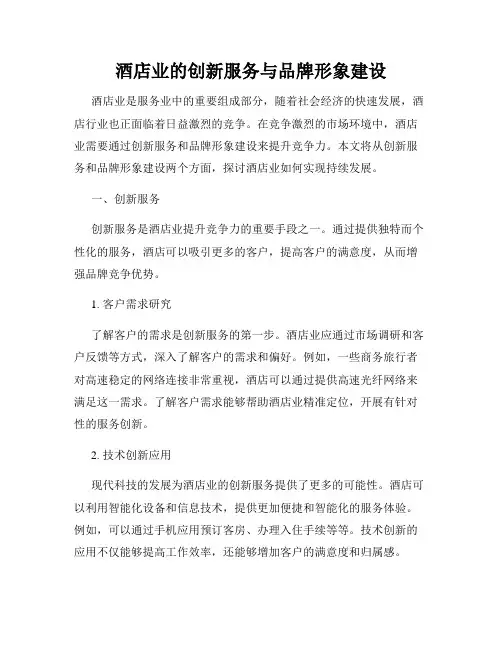 酒店业的创新服务与品牌形象建设

酒店业是服务业中的重要组成部分，随着社会经济的快速发展，酒店行业也正面临着日益激烈的竞争。在竞争激烈的市场环境中，酒店业需要通过创新服务和品牌形象建设来提升竞争力。本文将从创新服务和品牌形象建设两个方面，探讨酒店业如何实现持续发展。

一、创新服务

创新服务是酒店业提升竞争力的重要手段之一。通过提供独特而个性化的服务，酒店可以吸引更多的客户，提高客户的满意度，从而增强品牌竞争优势。

1. 客户需求研究

了解客户的需求是创新服务的第一步。酒店业应通过市场调研和客户反馈等方式，深入了解客户的需求和偏好。例如，一些商务旅行者对高速稳定的网络连接非常重视，酒店可以通过提供高速光纤网络来满足这一需求。了解客户需求能够帮助酒店业精准定位，开展有针对性的服务创新。

2. 技术创新应用

现代科技的发展为酒店业的创新服务提供了更多的可能性。酒店可以利用智能化设备和信息技术，提供更加便捷和智能化的服务体验。例如，可以通过手机应用预订客房、办理入住手续等等。技术创新的应用不仅能够提高工作效率，还能够增加客户的满意度和归属感。